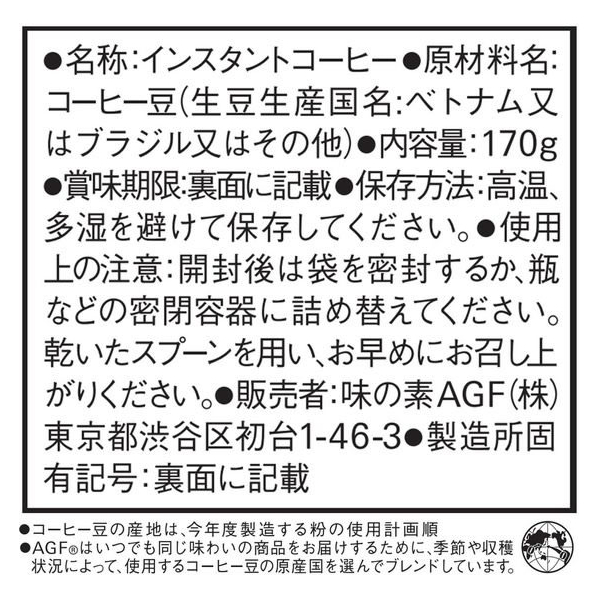 ●名称:インスタントコーヒー●原材料名:コーヒー豆(生豆生産国名:ベトナム又はブラジル又はその他)●内容量:170g●賞味期限:裏面に記載●保存方法:高温、多湿を避けて保存してください。●使用上の注意:開封後は袋を密封するか、瓶などの密閉容器に詰め替えてください。乾いたスプーンを用い、お早めにお召し上がりください。●販売者:味の素AGF(株)東京都渋谷区初台1-46-3●製造所固有記号:裏面に記載

●コーヒー豆の産地は、今年度製造する粉の使用計画順
●AGF®はいつでも同じ味わいの商品をお届けするために、季節や収穫状況によって、使用するコーヒー豆の原産国を選んでブレンドしています。